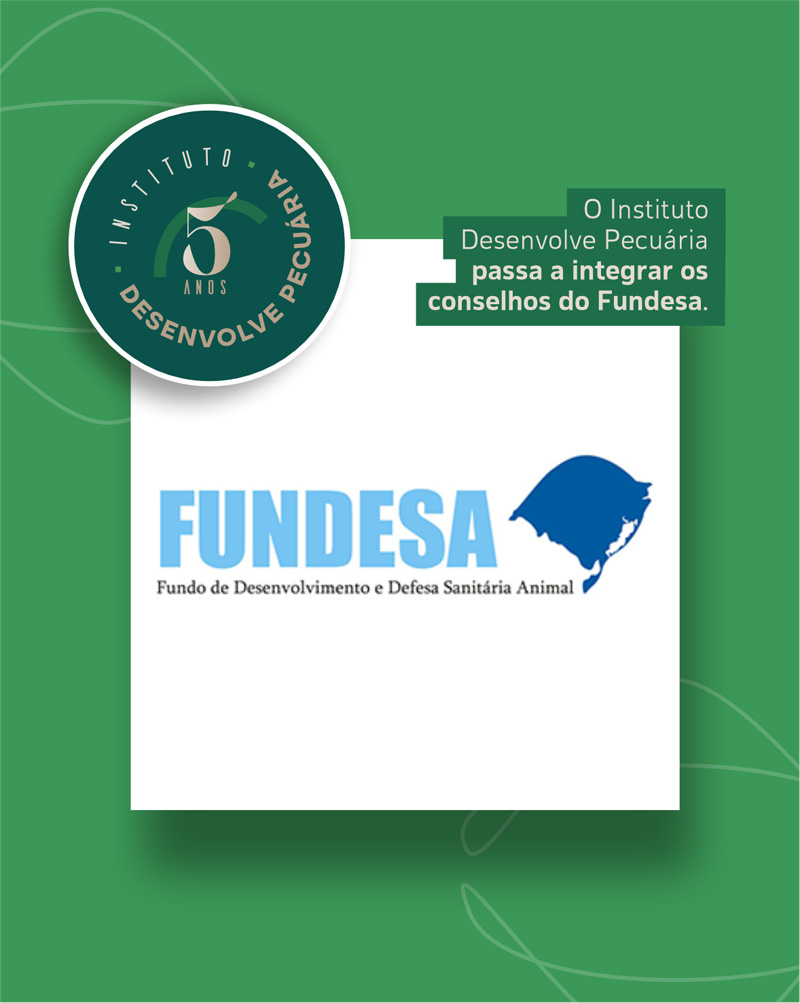 INSTITUTO
5
ANOS
DESENVOLVE PECUÁRIA

O Instituto Desenvolve Pecuária passa a integrar os conselhos do Fundesa.

FUNDESA
Fundo de Desenvolvimento e Defesa Sanitária Animal